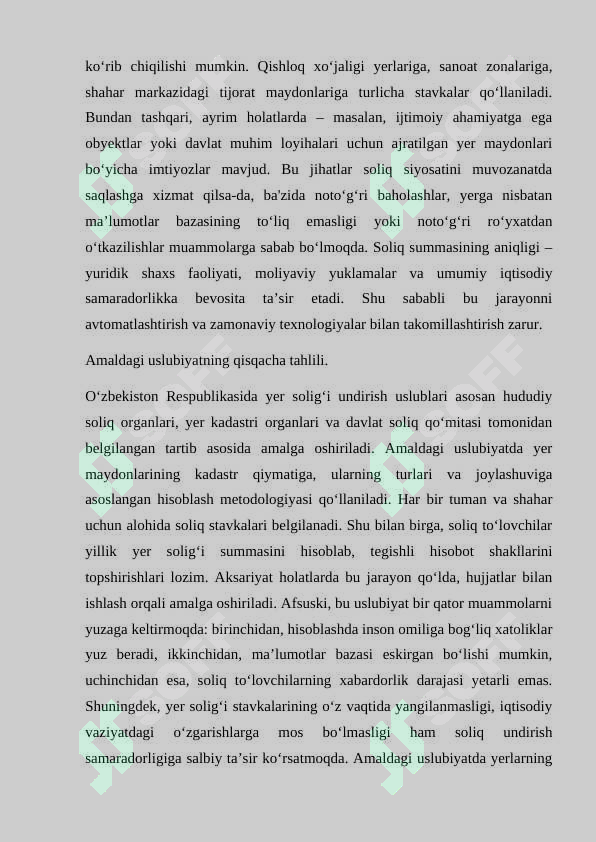 ko'rib chiqilishi mumkin. Qishloq xo'jaligi yerlariga, sanoat zonalariga, shahar markazidagi tijorat maydonlariga turlicha stavkalar qo'llaniladi. Bundan tashqari, ayrim holatlarda – masalan, ijtimoiy ahamiyatga ega obyektlar yoki davlat muhim loyihalari uchun ajratilgan yer maydonlari bo'yicha imtiyozlar mavjud. Bu jihatlar soliq siyosatini muvozanatda saqlashga xizmat qilsa-da, ba'zida noto'g'ri baholashlar, yerga nisbatan ma'lumotlar bazasining to'liq emasligi yoki noto'g'ri ro'yxatdan o'tkazilishlar muammolarga sabab bo'lmoqda. Soliq summasining aniqligi – yuridik shaxs faoliyati, moliyaviy yuklamalar va umumiy iqtisodiy samaradorlikka bevosita ta'sir etadi. Shu sababli bu jarayonni avtomatlashtirish va zamonaviy texnologiyalar bilan takomillashtirish zarur.

Amaldagi uslubiyatning qisqacha tahlili.

O'zbekiston Respublikasida yer solig'i undirish uslublari asosan hududiy soliq organlari, yer kadastri organlari va davlat soliq qo'mitasi tomonidan belgilangan tartib asosida amalga oshiriladi. Amaldagi uslubiyatda yer maydonlarining kadastr qiymatiga, ularning turlari va joylashuviga asoslangan hisoblash metodologiyasi qo'llaniladi. Har bir tuman va shahar uchun alohida soliq stavkalari belgilanadi. Shu bilan birga, soliq to'lovchilar yillik yer solig'i summasini hisoblab, tegishli hisobot shakllarini topshirishlari lozim. Aksariyat holatlarda bu jarayon qo'lda, hujjatlar bilan ishlash orqali amalga oshiriladi. Afsuski, bu uslubiyat bir qator muammolarni yuzaga keltirmoqda: birinchidan, hisoblashda inson omiliga bog'liq xatoliklar yuz beradi, ikkinchidan, ma'lumotlar bazasi eskirgan bo'lishi mumkin, uchinchidan esa, soliq to'lovchilarning xabardorlik darajasi yetarli emas. Shuningdek, yer solig'i stavkalarining o'z vaqtida yangilanmasligi, iqtisodiy vaziyatdagi o'zgarishlarga mos bo'lmasligi ham soliq undirish samaradorligiga salbiy ta'sir ko'rsatmoqda. Amaldagi uslubiyatda yerlarning

SOFF